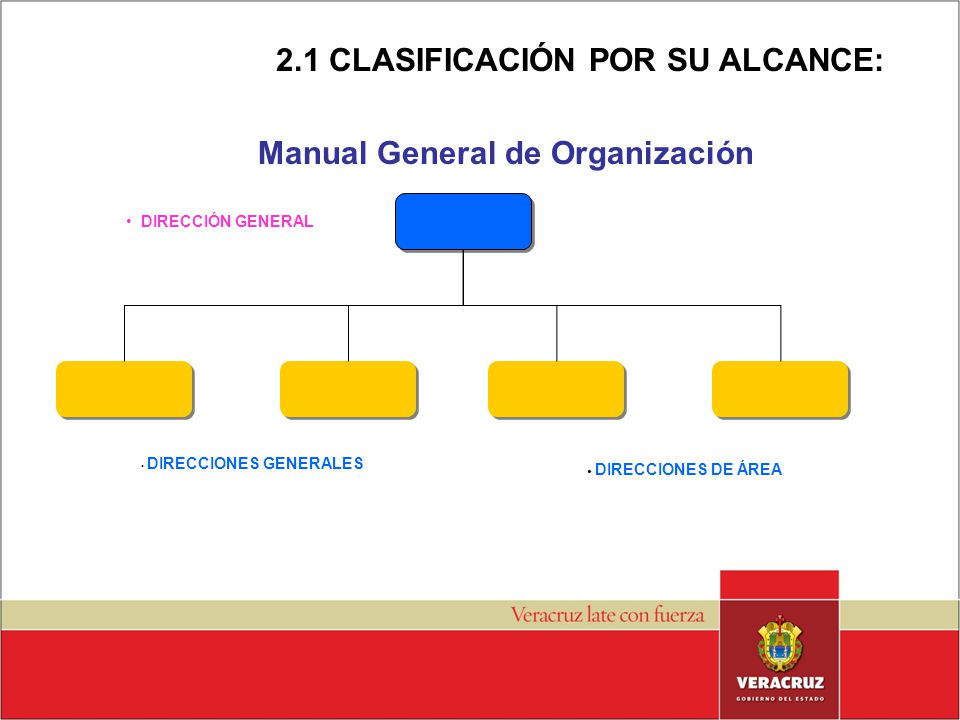 2.1 CLASIFICACIÓN POR SU ALCANCE:

Manual General de Organización

• DIRECCIÓN GENERAL

• DIRECCIONES GENERALES

• DIRECCIONES DE ÁREA

Veracruz late con fuerza

VERACRUZ
GOBIERNO DEL ESTADO